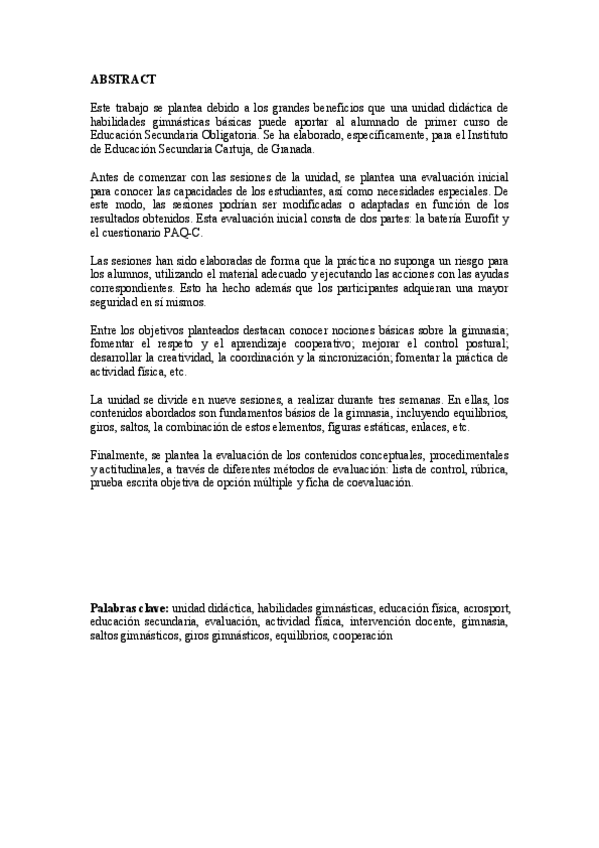 ABSTRACT

Este trabajo se plantea debido a los grandes beneficios que una unidad didáctica de habilidades gimnásticas básicas puede aportar al alumnado de primer curso de Educación Secundaria Obligatoria. Se ha elaborado, específicamente, para el Instituto de Educación Secundaria Cartuja, de Granada.

Antes de comenzar con las sesiones de la unidad, se plantea una evaluación inicial para conocer las capacidades de los estudiantes, así como necesidades especiales. De este modo, las sesiones podrían ser modificadas o adaptadas en función de los resultados obtenidos. Esta evaluación inicial consta de dos partes: la batería Eurofit y el cuestionario PAQ-C.

Las sesiones han sido elaboradas de forma que la práctica no suponga un riesgo para los alumnos, utilizando el material adecuado y ejecutando las acciones con las ayudas correspondientes. Esto ha hecho además que los participantes adquieran una mayor seguridad en sí mismos.

Entre los objetivos planteados destacan conocer nociones básicas sobre la gimnasia; fomentar el respeto y el aprendizaje cooperativo; mejorar el control postural; desarrollar la creatividad, la coordinación y la sincronización; fomentar la práctica de actividad física, etc.

La unidad se divide en nueve sesiones, a realizar durante tres semanas. En ellas, los contenidos abordados son fundamentos básios de la gimnasia, incluyendo equilibrios, giros, saltos, la combinación de estos elementos, figuras estáticas, enlaces, etc.

Finalmente, se plantea la evaluación de los contenidos conceptuales, procedimentales y actitudinales, a través de diferentes métodos de evaluación: lista de control, rúbrica, prueba escrita objetiva de opción múltiple y ficha de coevaluación.

Palabras clave: unidad didáctica, habilidades gimnásticas, educación física, acrosport, educación secundaria, evaluación, actividad física, intervención docente, gimnasia, saltos gimnásticos, giros gimnásticos, equilibrios, cooperación